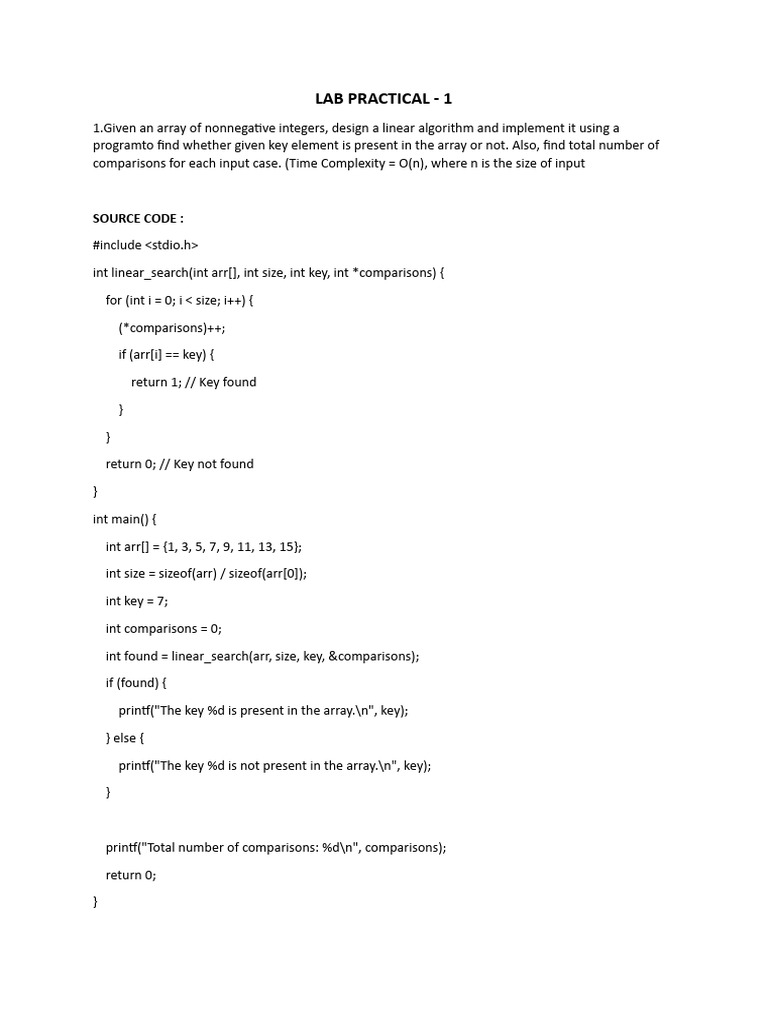 LAB PRACTICAL - 1

1.Given an array of nonnegative integers, design a linear algorithm and implement it using a programto find whether given key element is present in the array or not. Also, find total number of comparisons for each input case. (Time Complexity = O(n), where n is the size of input

SOURCE CODE :

#include <stdio.h>

int linear_search(int arr[], int size, int key, int *comparisons) {

for (int i = 0; i < size; i++) {

(*comparisons)++;

if (arr[i] == key) {

return 1; // Key found

}

}

return 0; // Key not found

}

int main() {

int arr[] = {1, 3, 5, 7, 9, 11, 13, 15};

int size = sizeof(arr) / sizeof(arr[0]);

int key = 7;

int comparisons = 0;

int found = linear_search(arr, size, key, &comparisons);

if (found) {

printf("The key %d is present in the array.\n", key);

} else {

printf("The key %d is not present in the array.\n", key);

}

printf("Total number of comparisons: %d\n", comparisons);

return 0;

}